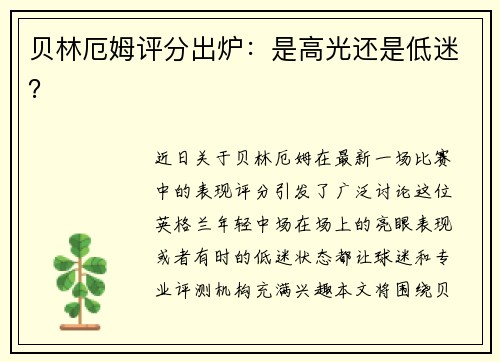 贝林厄姆评分出炉：是高光还是低迷？

近日关于贝林厄姆在最新一场比赛中的表现评分引发了广泛讨论这位英格兰年轻中场在场上的亮眼表现或者有时的低迷状态都让球迷和专业评测机构充满兴趣本文将围绕贝